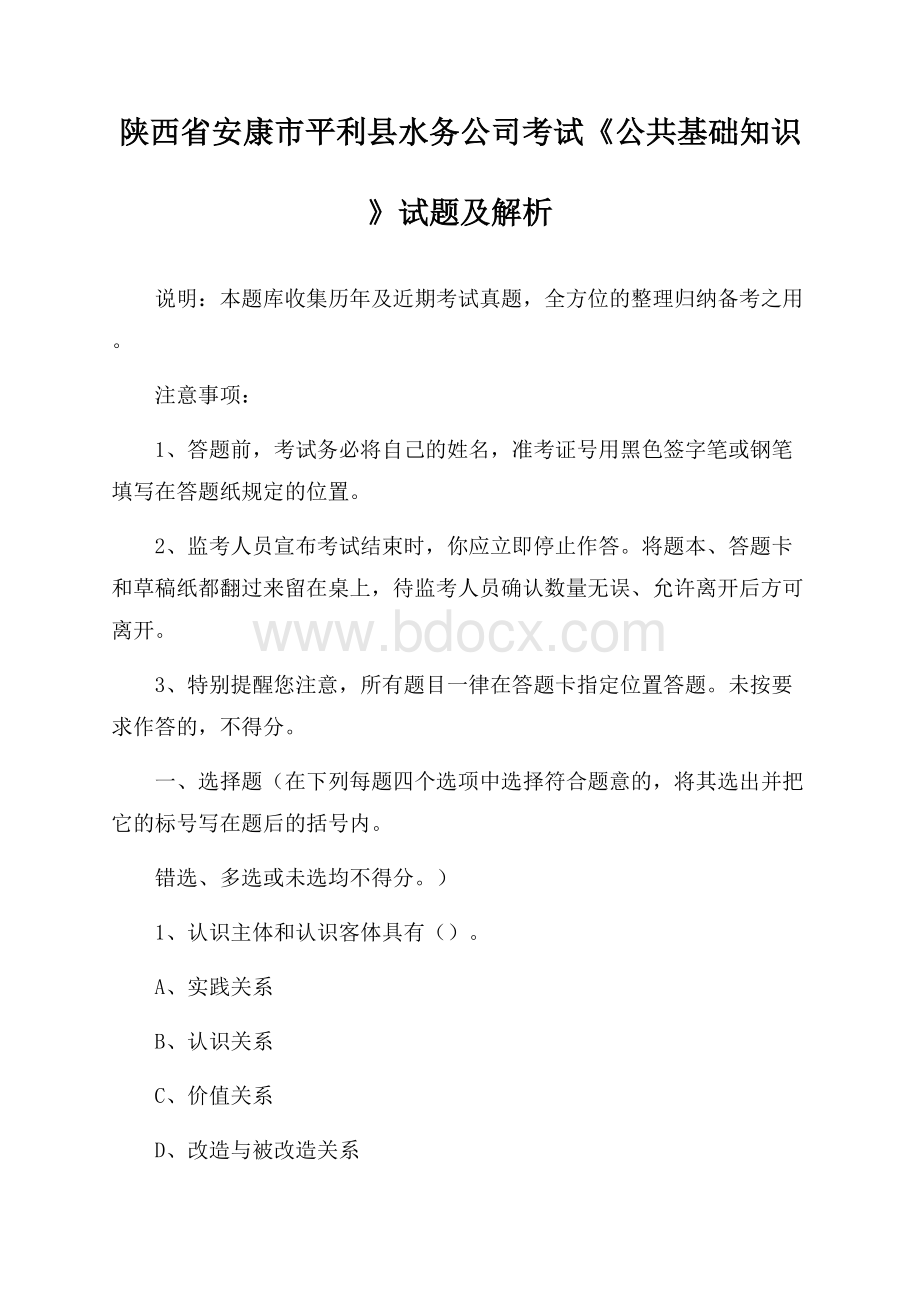 陕西省安康市平利县水务公司考试《公共基础知识》试题及解析

说明：本题库收集历年及近期考试真题，全方位的整理归纳备考之用。

注意事项：

1、答题前，考试务必将自己的姓名，准考证号用黑色签字笔或钢笔填写在答题纸规定的位置。

2、监考人员宣布考试结束时，你应立即停止作答。将题本、答题卡和草稿纸都翻过来留在桌上，待监考人员确认数量无误、允许离开后方可离开。

www.bdocx.com

3、特别提醒您注意，所有题目一律在答题卡指定位置答题。未按要求作答的，不得分。

一、选择题（在下列每题四个选项中选择符合题意的，将其选出并把它的标号写在题后的括号内。

错选、多选或未选均不得分。）

1、认识主体和认识客体具有（）。

A、实践关系

B、认识关系

C、价值关系

D、改造与被改造关系